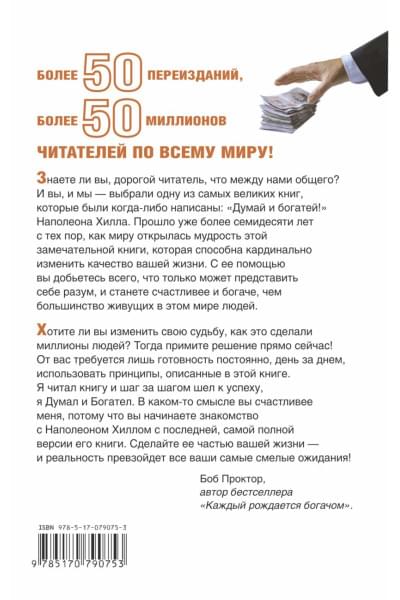 БОЛЕЕ 50 ПЕРЕИЗДАНИЙ,
БОЛЕЕ 50 МИЛЛИОНОВ
ЧИТАТЕЛЕЙ ПО ВСЕМУ МИРУ!

Знаете ли вы, дорогой читатель, что между нами общего? И вы, и мы — выбрали одну из самых великих книг, которые были когда-либо написаны: «Думай и богатей!» Наполеона Хилла. Прошло уже более семидесяти лет с тех пор, как миру открылась мудрость этой замечательной книги, которая способна кардинально изменить качество вашей жизни. С ее помощью вы добьетесь всего, что только может представить себе разум, и станете счастливее и богаче, чем большинство живущих в этом мире людей.

Хотите ли вы изменить свою судьбу, как это сделали миллионы людей? Тогда примите решение прямо сейчас! От вас требуется лишь готовность постоянно, день за днем, использовать принципы, описанные в этой книге. Я читал книгу и шаг за шагом шел к успеху, я Думал и Богател. В каком-то смысле вы счастливее меня, потому что вы начинаете знакомство с Наполеоном Хиллом с последней, самой полной версии его книги. Сделайте ее частью вашей жизни — и реальность превзойдет все ваши самые смелые ожидания!

Боб Проктор,
автор бестселлера
«Каждый рождается богачом».

ISBN 978-5-17-079075-3

9 785170 790753